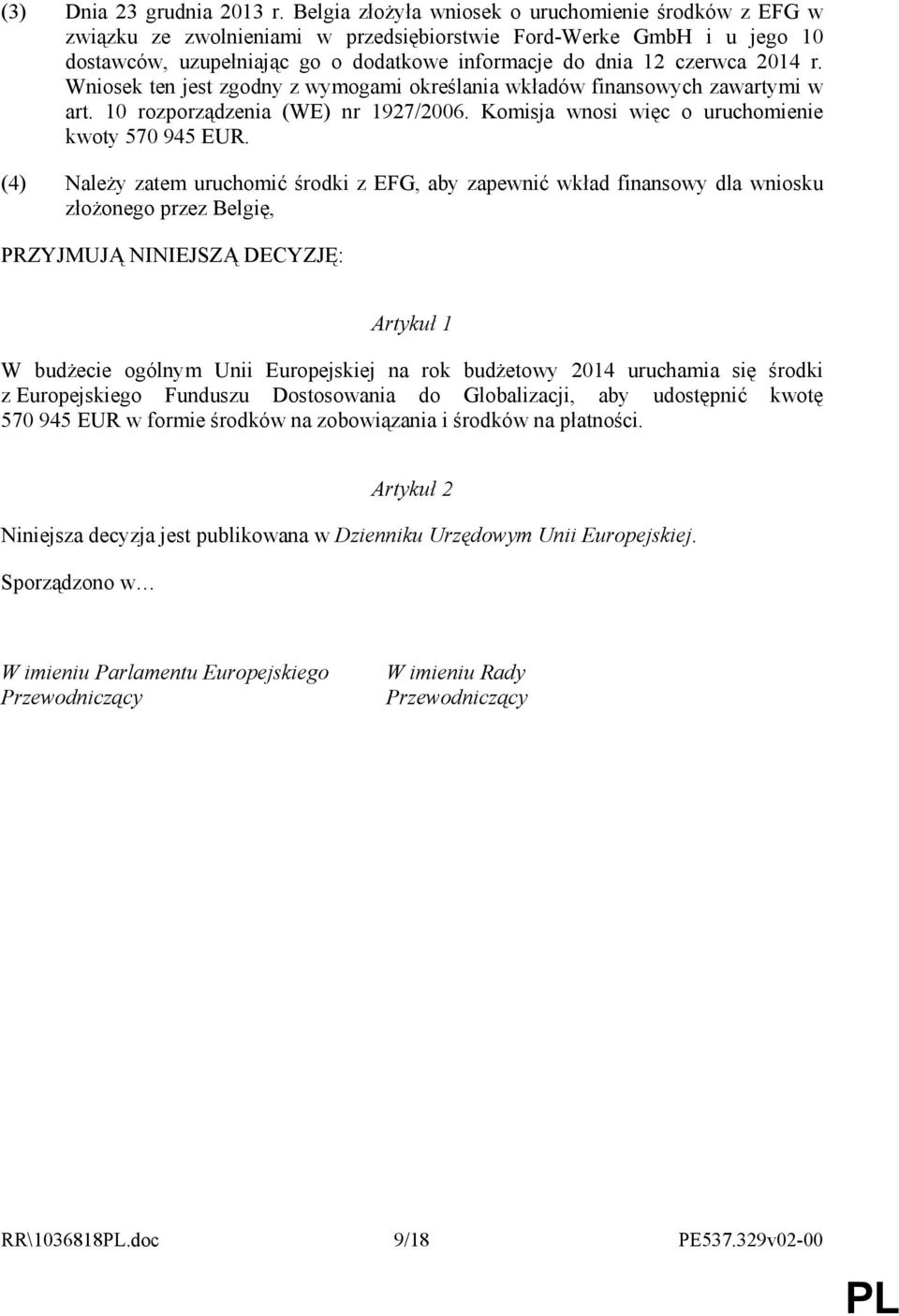 (3) Dnia 23 grudnia 2013 r. Belgia złożyła wniosek o uruchomienie środków z EFG w związku ze zwolnieniami w przedsiębiorstwie Ford-Werke GmbH i u jego 10 dostawców, uzupełniając go o dodatkowe informacje do dnia 12 czerwca 2014 r. Wniosek ten jest zgodny z wymogami określania wkładów finansowych zawartymi w art. 10 rozporządzenia (WE) nr 1927/2006. Komisja wnosi więc o uruchomienie kwoty 570 945 EUR.

(4) Należy zatem uruchomić środki z EFG, aby zapewnić wkład finansowy dla wniosku złożonego przez Belgię,

PRZYJMUJĄ NINIEJSZĄ DECYZJĘ:

Artykuł 1

W budżecie ogólnym Unii Europejskiej na rok budżetowy 2014 uruchamia się środki z Europejskiego Funduszu Dostosowania do Globalizacji, aby udostępnić kwotę 570 945 EUR w formie środków na zobowiązania i środków na płatności.

Artykuł 2

Niniejsza decyzja jest publikowana w Dzienniku Urzędowym Unii Europejskiej.

Sporządzono w…

W imieniu Parlamentu Europejskiego
Przewodniczący

W imieniu Rady
Przewodniczący

RR\1036818PL.doc 9/18 PE537.329v02-00

PL